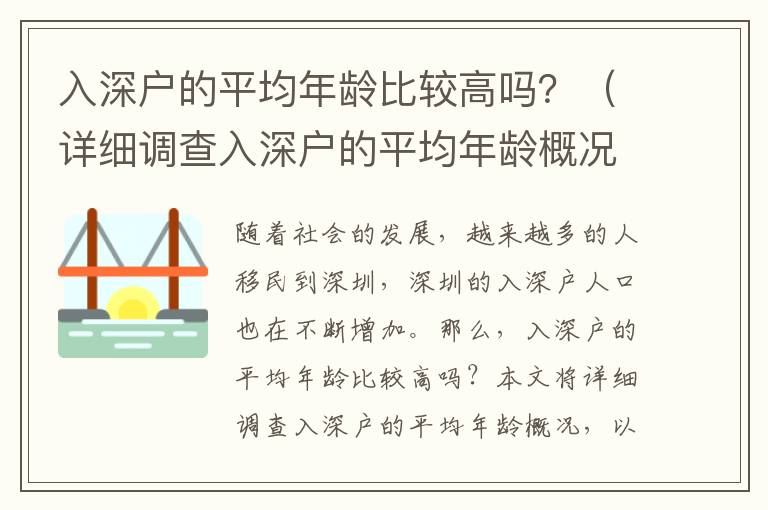 入深户的平均年龄比较高吗？（详细调查入深户的平均年龄概况

随着社会的发展，越来越多的人移民到深圳，深圳的入深户人口也在不断增加。那么，入深户的平均年龄比较高吗？本文将详细调查入深户的平均年龄概况，以